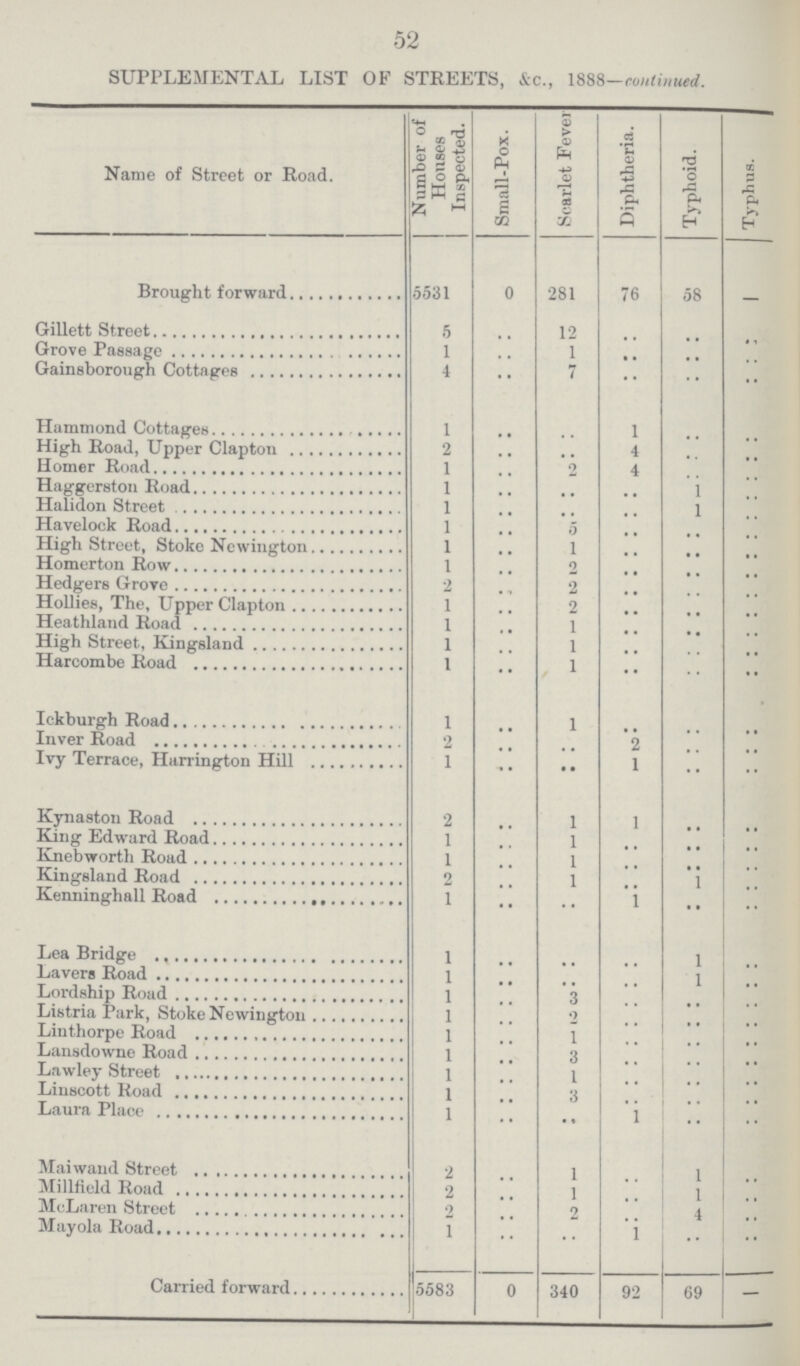 52

SUPPLEMENTAL LIST OF STREETS, &c., 1888—continued.

| Name of Street or Road. | Number of Houses Inspected. | Small-Pox. | Scarlet Fever | Diphtheria. | Typhoid. | Typhus. |
|---|---|---|---|---|---|---|
| Brought forward | 5531 | 0 | 281 | 76 | 58 | — |
| Gillett Street | 5 | .. | 12 | .. | .. | .. |
| Grove Passage | 1 | .. | 1 | .. | .. | .. |
| Gainsborough Cottages | 4 | .. | 7 | .. | .. | .. |
| Hammond Cottages | 1 | .. | .. | 1 | .. | .. |
| High Road, Upper Clapton | 2 | .. | .. | 4 | .. | .. |
| Homer Road | 1 | .. | 2 | 4 | .. | .. |
| Haggerston Road | 1 | .. | .. | .. | 1 | .. |
| Halidon Street | 1 | .. | .. | .. | 1 | .. |
| Havelock Road | 1 | .. | 5 | .. | .. | .. |
| High Street, Stoke Newington | 1 | .. | 1 | .. | .. | .. |
| Homerton Row | 1 | .. | 2 | .. | .. | .. |
| Hedgers Grove | 2 | .. | 2 | .. | .. | .. |
| Hollies, The, Upper Clapton | 1 | .. | 2 | .. | .. | .. |
| Heathland Road | 1 | .. | 1 | .. | .. | .. |
| High Street, Kingsland | 1 | .. | 1 | .. | .. | .. |
| Harcombe Road | 1 | .. | 1 | .. | .. | .. |
| Ickburgh Road | 1 | .. | 1 | .. | .. | .. |
| Inver Road | 2 | .. | .. | 2 | .. | .. |
| Ivy Terrace, Harrington Hill | 1 | .. | .. | 1 | .. | .. |
| Kynaston Road | 2 | .. | 1 | 1 | .. | .. |
| King Edward Road | 1 | .. | 1 | .. | .. | .. |
| Knebworth Road | 1 | .. | 1 | .. | .. | .. |
| Kingsland Road | 2 | .. | 1 | .. | 1 | .. |
| Kenninghall Road | 1 | .. | .. | 1 | .. | .. |
| Lea Bridge | 1 | .. | .. | .. | 1 | .. |
| Lavers Road | 1 | .. | .. | .. | 1 | .. |
| Lordship Road | 1 | .. | 3 | .. | .. | .. |
| Listria Park, Stoke Newington | 1 | .. | 2 | .. | .. | .. |
| Linthorpe Road | 1 | .. | 1 | .. | .. | .. |
| Lansdowne Road | 1 | .. | 3 | .. | .. | .. |
| Lawley Street | 1 | .. | 1 | .. | .. | .. |
| Linscott Road | 1 | .. | 3 | .. | .. | .. |
| Laura Place | 1 | .. | .. | 1 | .. | .. |
| Maiwand Street | 2 | .. | 1 | .. | 1 | .. |
| Millfield Road | 2 | .. | 1 | .. | 1 | .. |
| McLaren Street | 2 | .. | 2 | .. | 4 | .. |
| Mayola Road | 1 | .. | .. | 1 | .. | .. |
| Carried forward | 5583 | 0 | 340 | 92 | 69 | — |